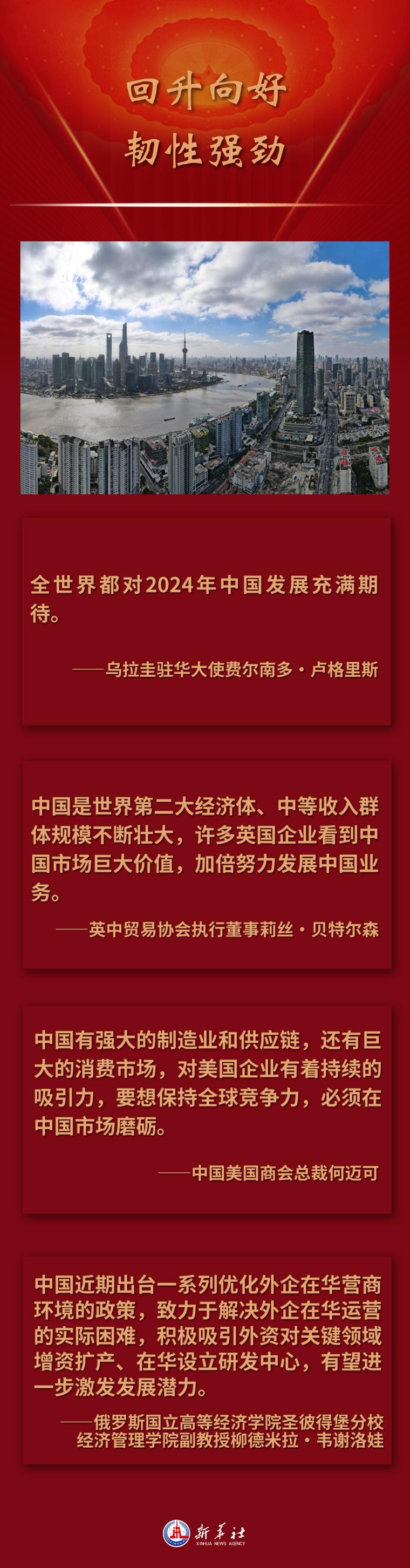 回升向好
韧性强劲

全世界都对2024年中国发展充满期待。

——乌拉圭驻华大使费尔南多·卢格里斯

中国是世界第二大经济体、中等收入群体规模不断壮大，许多英国企业看到中国市场巨大价值，加倍努力发展中国业务。

——英中贸易协会执行董事莉丝·贝特尔森

中国有强大的制造业和供应链，还有巨大的消费市场，对美国企业有着持续的吸引力，要想保持全球竞争力，必须在中国市场磨砺。

——中国美国商会总裁何迈可

中国近期出台一系列优化外企在华营商环境的政策，致力于解决外企在华运营的实际困难，积极吸引外资对关键领域增资扩产、在华设立研发中心，有望进一步激发发展潜力。

——俄罗斯国立高等经济学院圣彼得堡分校经济管理学院副教授柳德米拉·韦谢洛娃

新华社
XINHUA NEWS AGENCY